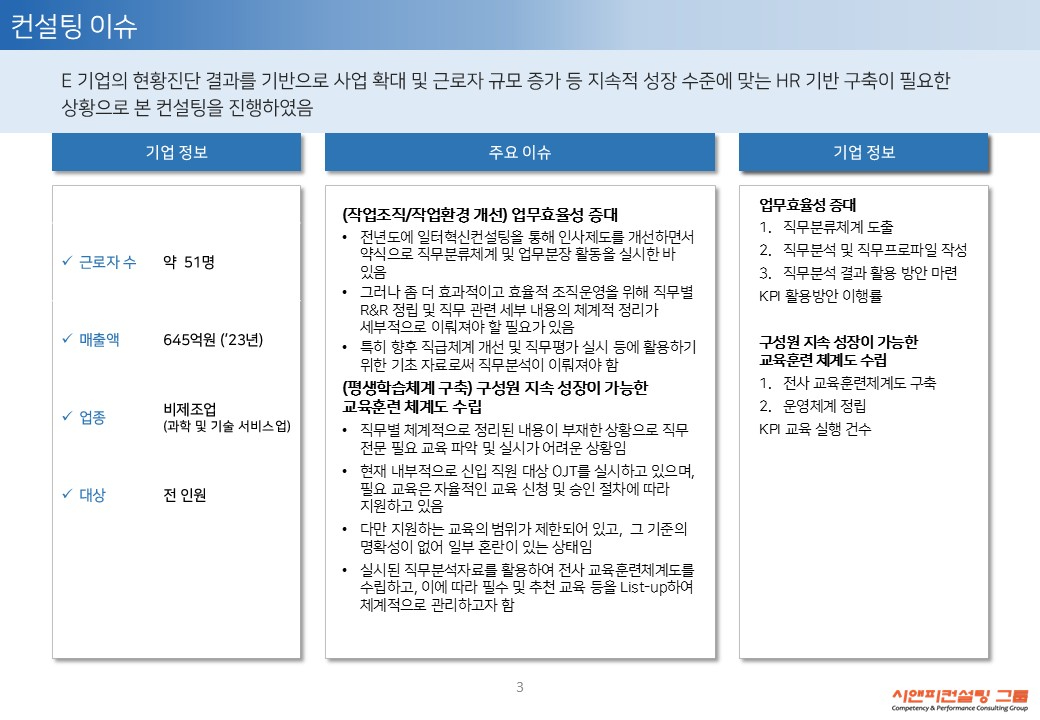 컨설팅 이슈

E 기업의 현황진단 결과를 기반으로 사업 확대 및 근로자 규모 증가 등 지속적 성장 수준에 맞는 HR 기반 구축이 필요한 상황으로 본 컨설팅을 진행하였음

기업 정보

✓ 근로자 수 약 51명

✓ 매출액 645억원 ('23년)

✓ 업종 비제조업 (과학 및 기술 서비스업)

✓ 대상 전 인원

주요 이슈

(작업조직/작업환경 개선) 업무효율성 증대
• 전년도에 일터혁신컨설팅을 통해 인사제도를 개선하면서 약식으로 직무분류체계 및 업무분장 활동을 실시한 바 있음
• 그러나 좀 더 효과적이고 효율적 조직운영을 위해 직무별 R&R 정립 및 직무 관련 세부 내용의 체계적 정리가 세부적으로 이뤄져야 할 필요가 있음
• 특히 향후 직급체계 개선 및 직무평가 실시 등에 활용하기 위한 기초 자료로써 직무분석이 이뤄져야 함

(평생학습체계 구축) 구성원 지속 성장이 가능한 교육훈련 체계도 수립
• 직무별 체계적으로 정리된 내용이 부재한 상황으로 직무 전문 필요 교육 파악 및 실시가 어려운 상황임
• 현재 내부적으로 신입 직원 대상 OJT를 실시하고 있으며, 필요 교육은 자율적인 교육 신청 및 승인 절차에 따라 지원하고 있음
• 다만 지원하는 교육의 범위가 제한되어 있고, 그 기준의 명확성이 없어 일부 혼란이 있는 상태임
• 실시된 직무분석자료를 활용하여 전사 교육훈련체계도를 수립하고, 이에 따라 필수 및 추천 교육 등을 List-up하여 체계적으로 관리하고자 함

기업 정보

업무효율성 증대
1. 직무분류체계 도출
2. 직무분석 및 직무프로파일 작성
3. 직무분석 결과 활용 방안 마련
KPI 활용방안 이행률

구성원 지속 성장이 가능한 교육훈련 체계도 수립
1. 전사 교육훈련체계도 구축
2. 운영체계 정립
KPI 교육 실행 건수

3

시앤피컨설팅 그룹
Competency & Performance Consulting Group